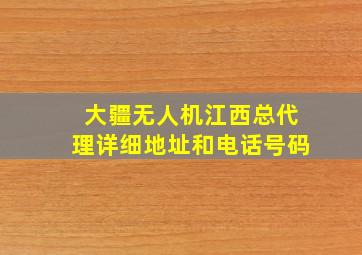 大疆无人机江西总代理详细地址和电话号码